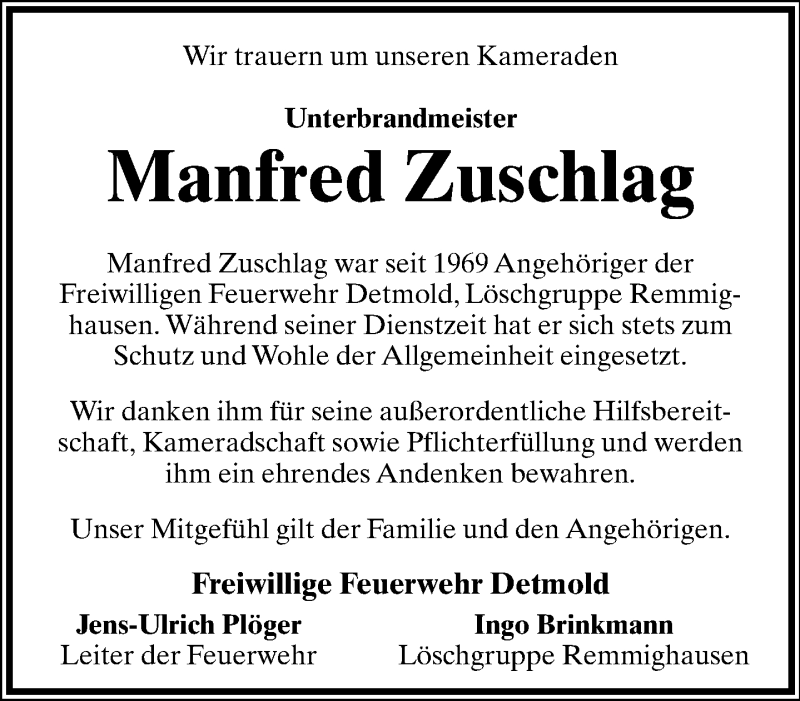 Wir trauern um unseren Kameraden

Unterbrandmeister

Manfred Zuschlag

Manfred Zuschlag war seit 1969 Angehöriger der Freiwilligen Feuerwehr Detmold, Löschgruppe Remmighausen. Während seiner Dienstzeit hat er sich stets zum Schutz und Wohle der Allgemeinheit eingesetzt.

Wir danken ihm für seine außerordentliche Hilfsbereitschaft, Kameradschaft sowie Pflichterfüllung und werden ihm ein ehrendes Andenken bewahren.

Unser Mitgefühl gilt der Familie und den Angehörigen.

Freiwillige Feuerwehr Detmold

Jens-Ulrich Plöger
Leiter der Feuerwehr

Ingo Brinkmann
Löschgruppe Remmighausen